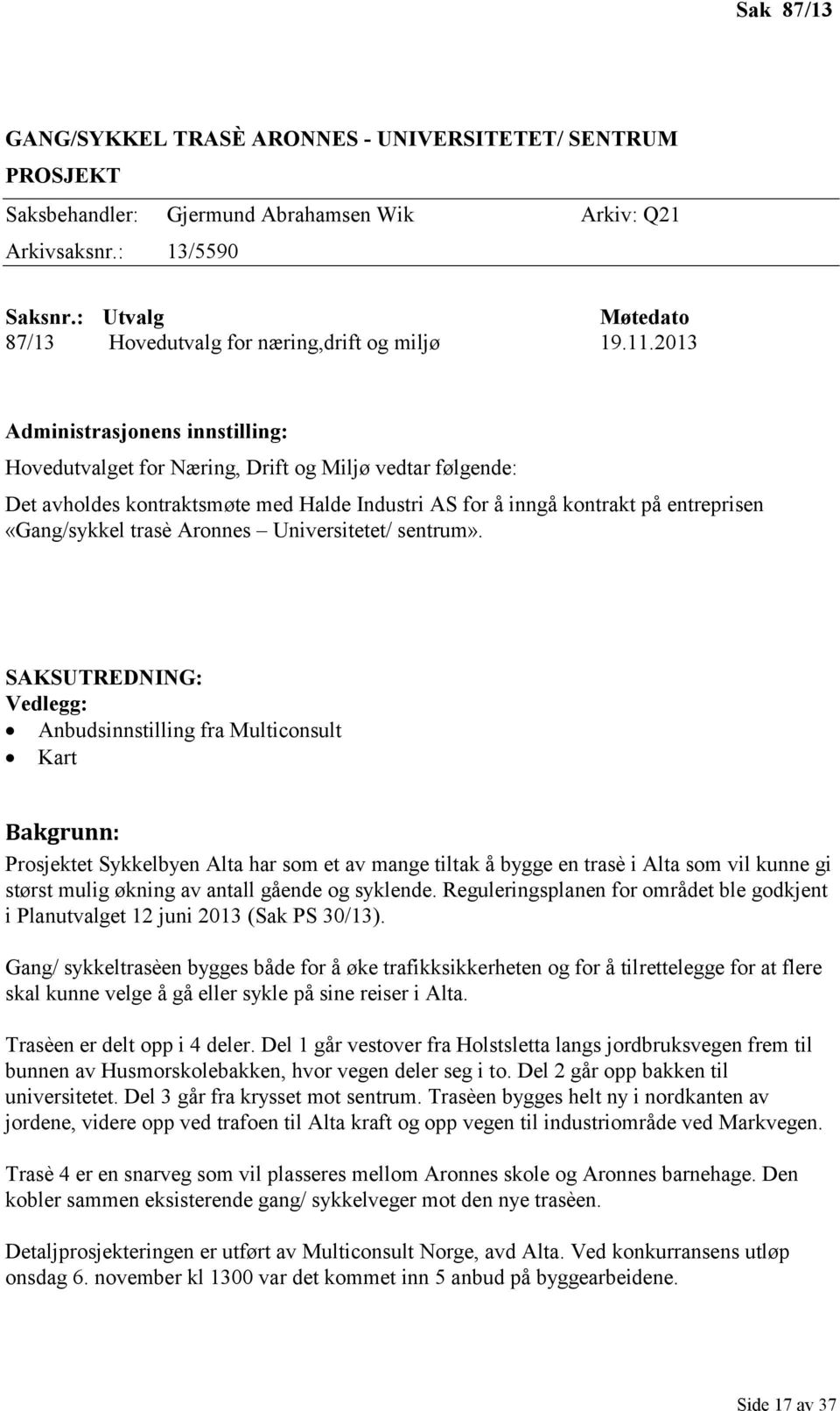 Sak 87/13

GANG/SYKKEL TRASÈ ARONNES - UNIVERSITETET/ SENTRUM PROSJEKT

Saksbehandler: Gjermund Abrahamsen Wik Arkiv: Q21
Arkivsaksnr.: 13/5590

| Saksnr.: | Utvalg | Møtedato |
|---|---|---|
| 87/13 | Hovedutvalg for næring,drift og miljø | 19.11.2013 |

Administrasjonens innstilling:

Hovedutvalget for Næring, Drift og Miljø vedtar følgende:

Det avholdes kontraktsmøte med Halde Industri AS for å inngå kontrakt på entreprisen «Gang/sykkel trasè Aronnes – Universitetet/ sentrum».

SAKSUTREDNING:
Vedlegg:
• Anbudsinnstilling fra Multiconsult
• Kart

Bakgrunn:
Prosjektet Sykkelbyen Alta har som et av mange tiltak å bygge en trasè i Alta som vil kunne gi størst mulig økning av antall gående og syklende. Reguleringsplanen for området ble godkjent i Planutvalget 12 juni 2013 (Sak PS 30/13).

Gang/ sykkeltrasèen bygges både for å øke trafikksikkerheten og for å tilrettelegge for at flere skal kunne velge å gå eller sykle på sine reiser i Alta.

Trasèen er delt opp i 4 deler. Del 1 går vestover fra Holstsletta langs jordbruksvegen frem til bunnen av Husmorskolebakken, hvor vegen deler seg i to. Del 2 går opp bakken til universitetet. Del 3 går fra krysset mot sentrum. Trasèen bygges helt ny i nordkanten av jordene, videre opp ved trafoen til Alta kraft og opp vegen til industriområde ved Markvegen.

Trasè 4 er en snarveg som vil plasseres mellom Aronnes skole og Aronnes barnehage. Den kobler sammen eksisterende gang/ sykkelveger mot den nye trasèen.

Detaljprosjekteringen er utført av Multiconsult Norge, avd Alta. Ved konkurransens utløp onsdag 6. november kl 1300 var det kommet inn 5 anbud på byggearbeidene.

Side 17 av 37